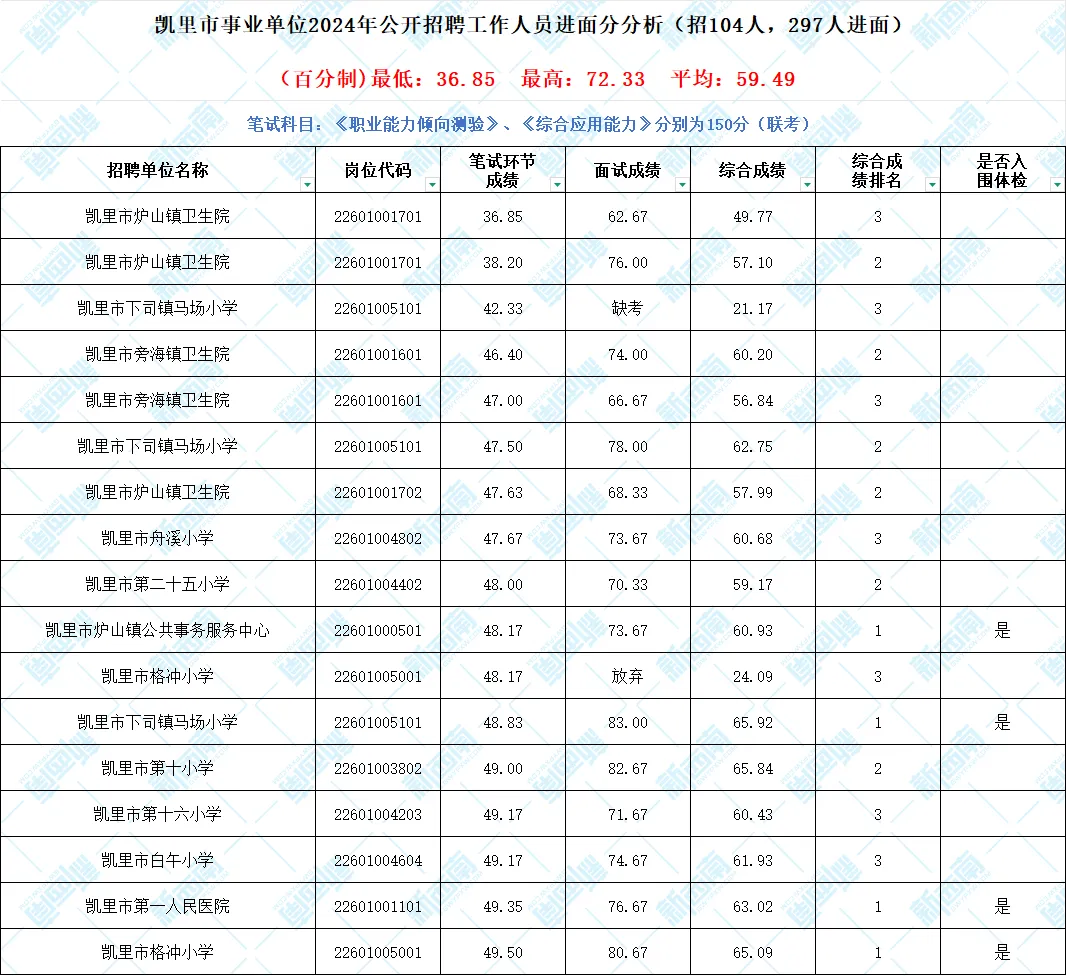 凯里市事业单位2024年公开招聘工作人员进面分分析（招104人，297人进面）

（百分制）最低：36.85　最高：72.33　平均：59.49

笔试科目：《职业能力倾向测验》、《综合应用能力》分别为150分（联考）

| 招聘单位名称 | 岗位代码 | 笔试环节成绩 | 面试成绩 | 综合成绩 | 综合成绩排名 | 是否入围体检 |
|---|---|---|---|---|---|---|
| 凯里市炉山镇卫生院 | 22601001701 | 36.85 | 62.67 | 49.77 | 3 | |
| 凯里市炉山镇卫生院 | 22601001701 | 38.20 | 76.00 | 57.10 | 2 | |
| 凯里市下司镇马场小学 | 22601005101 | 42.33 | 缺考 | 21.17 | 3 | |
| 凯里市旁海镇卫生院 | 22601001601 | 46.40 | 74.00 | 60.20 | 2 | |
| 凯里市旁海镇卫生院 | 22601001601 | 47.00 | 66.67 | 56.84 | 3 | |
| 凯里市下司镇马场小学 | 22601005101 | 47.50 | 78.00 | 62.75 | 2 | |
| 凯里市炉山镇卫生院 | 22601001702 | 47.63 | 68.33 | 57.99 | 2 | |
| 凯里市舟溪小学 | 22601004802 | 47.67 | 73.67 | 60.68 | 3 | |
| 凯里市第二十五小学 | 22601004402 | 48.00 | 70.33 | 59.17 | 2 | |
| 凯里市炉山镇公共事务服务中心 | 22601000501 | 48.17 | 73.67 | 60.93 | 1 | 是 |
| 凯里市格冲小学 | 22601005001 | 48.17 | 放弃 | 24.09 | 3 | |
| 凯里市下司镇马场小学 | 22601005101 | 48.83 | 83.00 | 65.92 | 1 | 是 |
| 凯里市第十小学 | 22601003802 | 49.00 | 82.67 | 65.84 | 2 | |
| 凯里市第十六小学 | 22601004203 | 49.17 | 71.67 | 60.43 | 3 | |
| 凯里市白午小学 | 22601004604 | 49.17 | 74.67 | 61.93 | 3 | |
| 凯里市第一人民医院 | 22601001101 | 49.35 | 76.67 | 63.02 | 1 | 是 |
| 凯里市格冲小学 | 22601005001 | 49.50 | 80.67 | 65.09 | 1 | 是 |